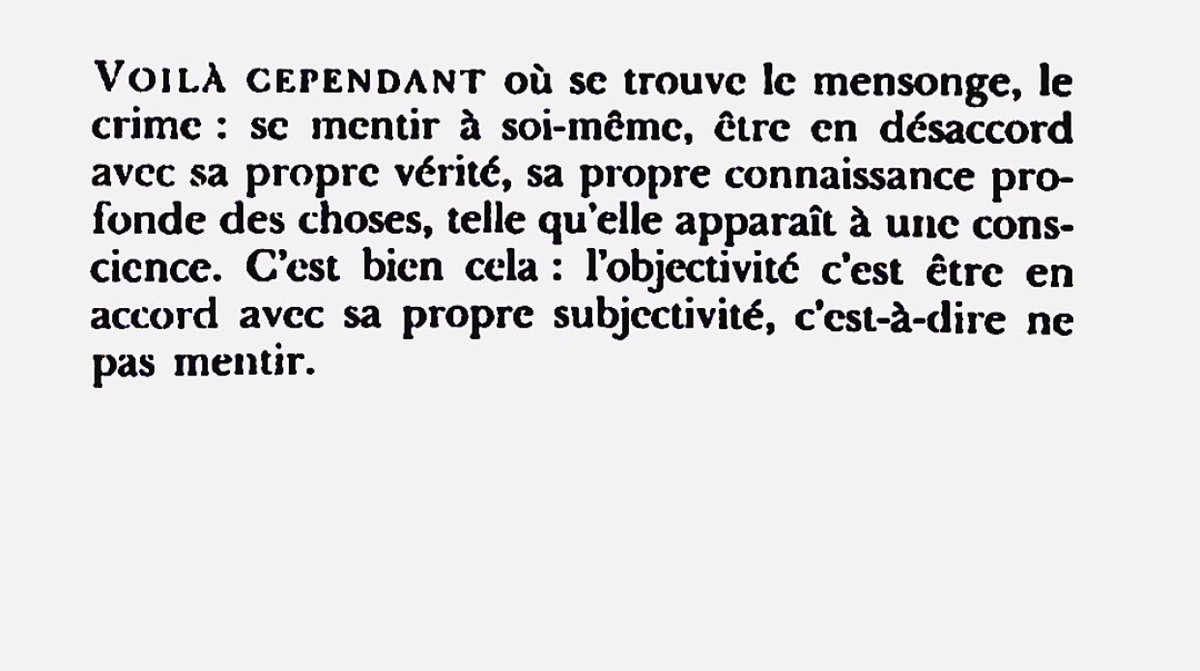 VOILÀ CEPENDANT où se trouve le mensonge, le crime : se mentir à soi-même, être en désaccord avec sa propre vérité, sa propre connaissance profonde des choses, telle qu'elle apparaît à une conscience. C'est bien cela : l'objectivité c'est être en accord avec sa propre subjectivité, c'est-à-dire ne pas mentir.